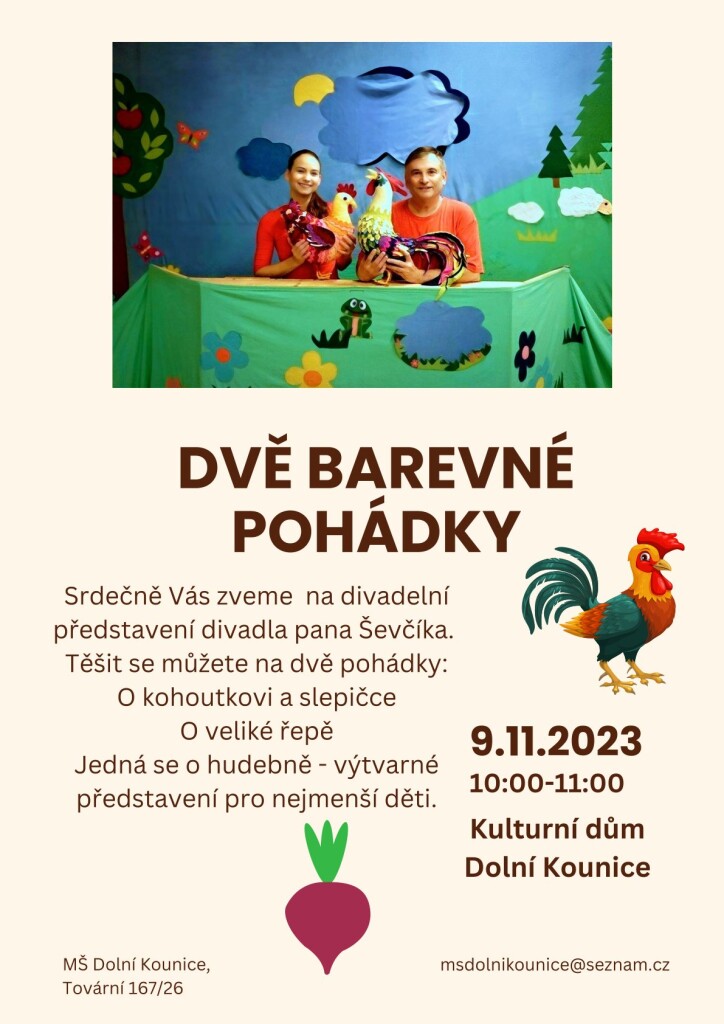 DVĚ BAREVNÉ POHÁDKY

Srdečně Vás zveme na divadelní představení divadla pana Ševčíka. Těšit se můžete na dvě pohádky:
O kohoutkovi a slepičce
O veliké řepě
Jedná se o hudebně - výtvarné představení pro nejmenší děti.

9.11.2023
10:00-11:00
Kulturní dům
Dolní Kounice

MŠ Dolní Kounice,
Tovární 167/26

msdolnikounice@seznam.cz